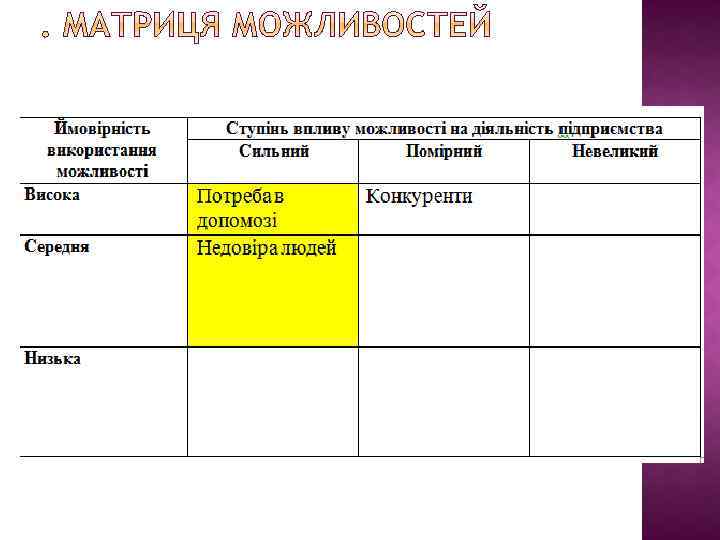 . МАТРИЦЯ МОЖЛИВОСТЕЙ

| Ймовірність використання можливості | Ступінь впливу можливості на діяльність підприємства | | |
|---|---|---|---|
| | Сильний | Помірний | Невеликий |
| Висока | Потреба в допомозі | Конкуренти | |
| Середня | Недовіра людей | | |
| Низька | | | |